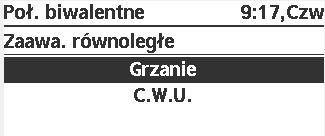 Poł. biwalentne 9:17,Czw

Zaawa. równoległe

Grzanie

C.W.U.